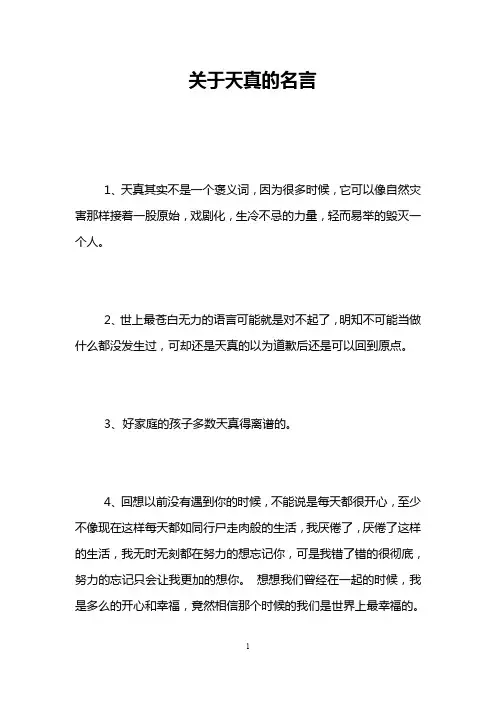 关于天真的名言

1、天真其实不是一个褒义词，因为很多时候，它可以像自然灾害那样接着一股原始，戏剧化，生冷不忌的力量，轻而易举的毁灭一个人。

2、世上最苍白无力的语言可能就是对不起了，明知不可能当做什么都没发生过，可却还是天真的以为道歉后还是可以回到原点。

3、好家庭的孩子多数天真得离谱的。

4、回想以前没有遇到你的时候，不能说是每天都很开心，至少不像现在这样每天都如同行尸走肉般的生活，我厌倦了，厌倦了这样的生活，我无时无刻都在努力的想忘记你，可是我错了错的很彻底，努力的忘记只会让我更加的想你。 想想我们曾经在一起的时候，我是多么的开心和幸福，竟然相信那个时候的我们是世界上最幸福的。

1